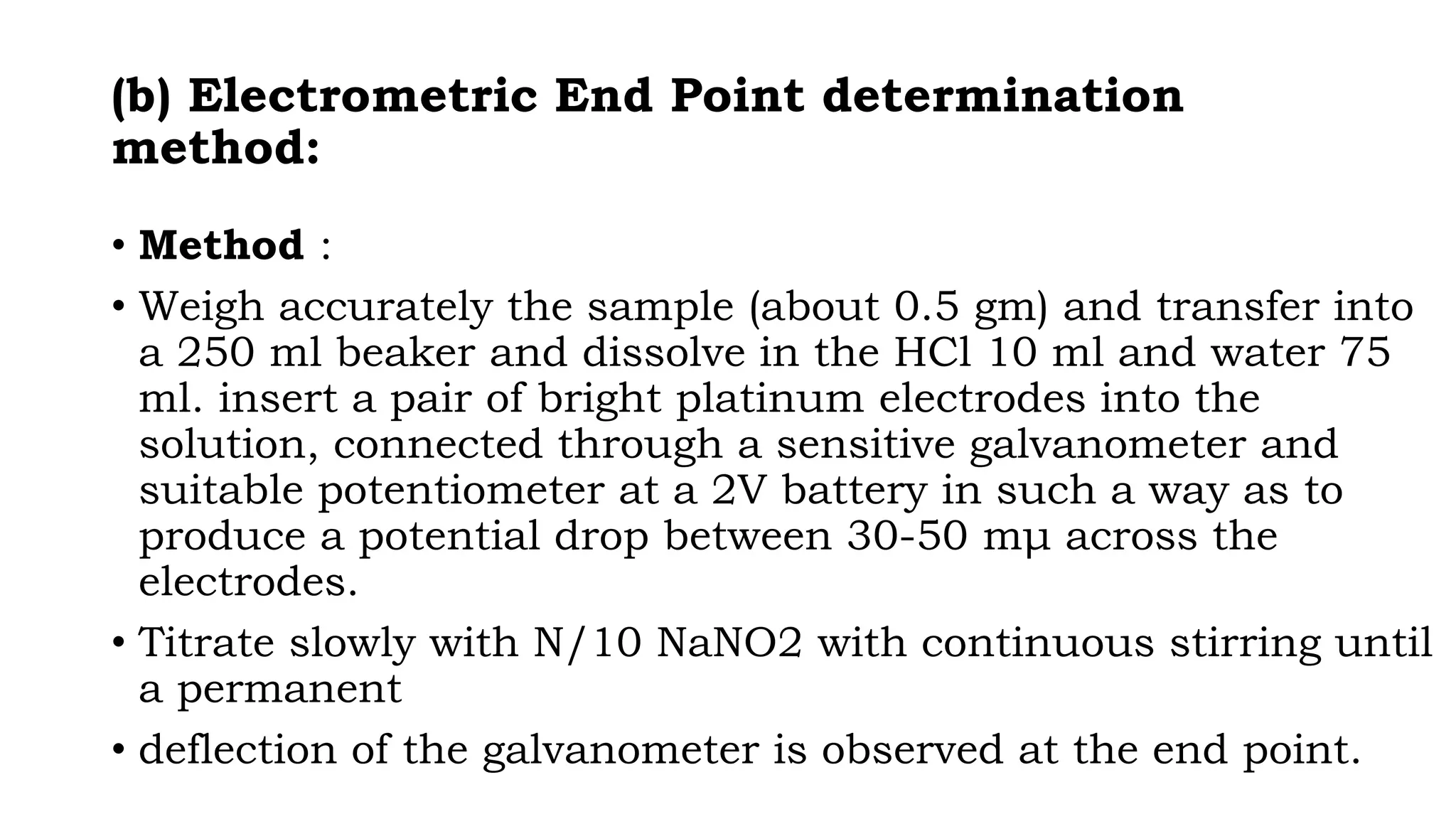 (b) Electrometric End Point determination method:

• Method :

• Weigh accurately the sample (about 0.5 gm) and transfer into a 250 ml beaker and dissolve in the HCl 10 ml and water 75 ml. insert a pair of bright platinum electrodes into the solution, connected through a sensitive galvanometer and suitable potentiometer at a 2V battery in such a way as to produce a potential drop between 30-50 mμ across the electrodes.

• Titrate slowly with N/10 NaNO2 with continuous stirring until a permanent

• deflection of the galvanometer is observed at the end point.